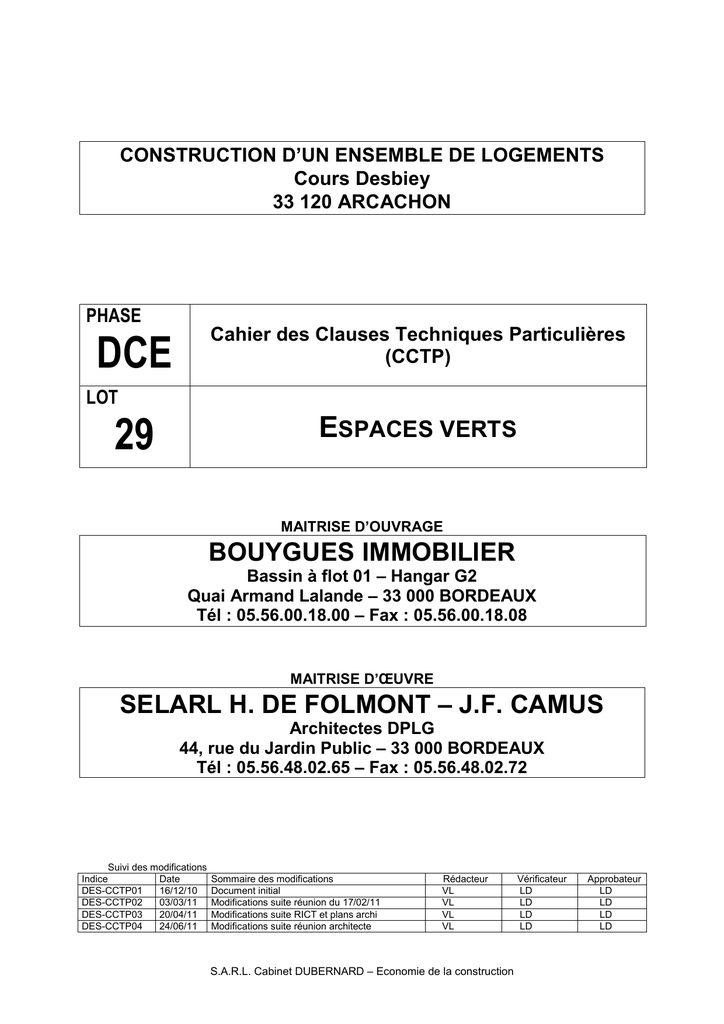 CONSTRUCTION D'UN ENSEMBLE DE LOGEMENTS
Cours Desbiey
33 120 ARCACHON

| PHASE DCE | Cahier des Clauses Techniques Particulières (CCTP) |
|---|---|
| LOT 29 | ESPACES VERTS |

MAITRISE D'OUVRAGE

BOUYGUES IMMOBILIER
Bassin à flot 01 – Hangar G2
Quai Armand Lalande – 33 000 BORDEAUX
Tél : 05.56.00.18.00 – Fax : 05.56.00.18.08

MAITRISE D'ŒUVRE

SELARL H. DE FOLMONT – J.F. CAMUS
Architectes DPLG
44, rue du Jardin Public – 33 000 BORDEAUX
Tél : 05.56.48.02.65 – Fax : 05.56.48.02.72

Suivi des modifications

| Indice | Date | Sommaire des modifications | Rédacteur | Vérificateur | Approbateur |
|---|---|---|---|---|---|
| DES-CCTP01 | 16/12/10 | Document initial | VL | LD | LD |
| DES-CCTP02 | 03/03/11 | Modifications suite réunion du 17/02/11 | VL | LD | LD |
| DES-CCTP03 | 20/04/11 | Modifications suite RICT et plans archi | VL | LD | LD |
| DES-CCTP04 | 24/06/11 | Modifications suite réunion architecte | VL | LD | LD |

S.A.R.L. Cabinet DUBERNARD – Economie de la construction